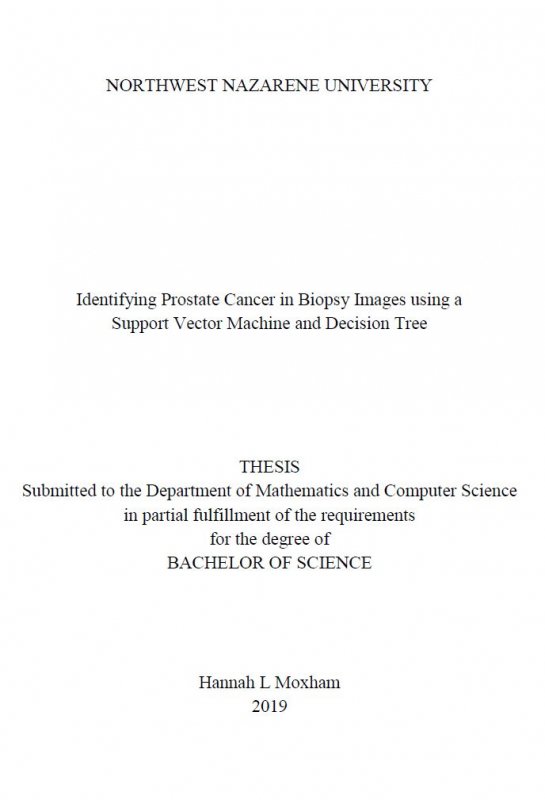 NORTHWEST NAZARENE UNIVERSITY

Identifying Prostate Cancer in Biopsy Images using a Support Vector Machine and Decision Tree

THESIS
Submitted to the Department of Mathematics and Computer Science
in partial fulfillment of the requirements
for the degree of
BACHELOR OF SCIENCE

Hannah L Moxham
2019